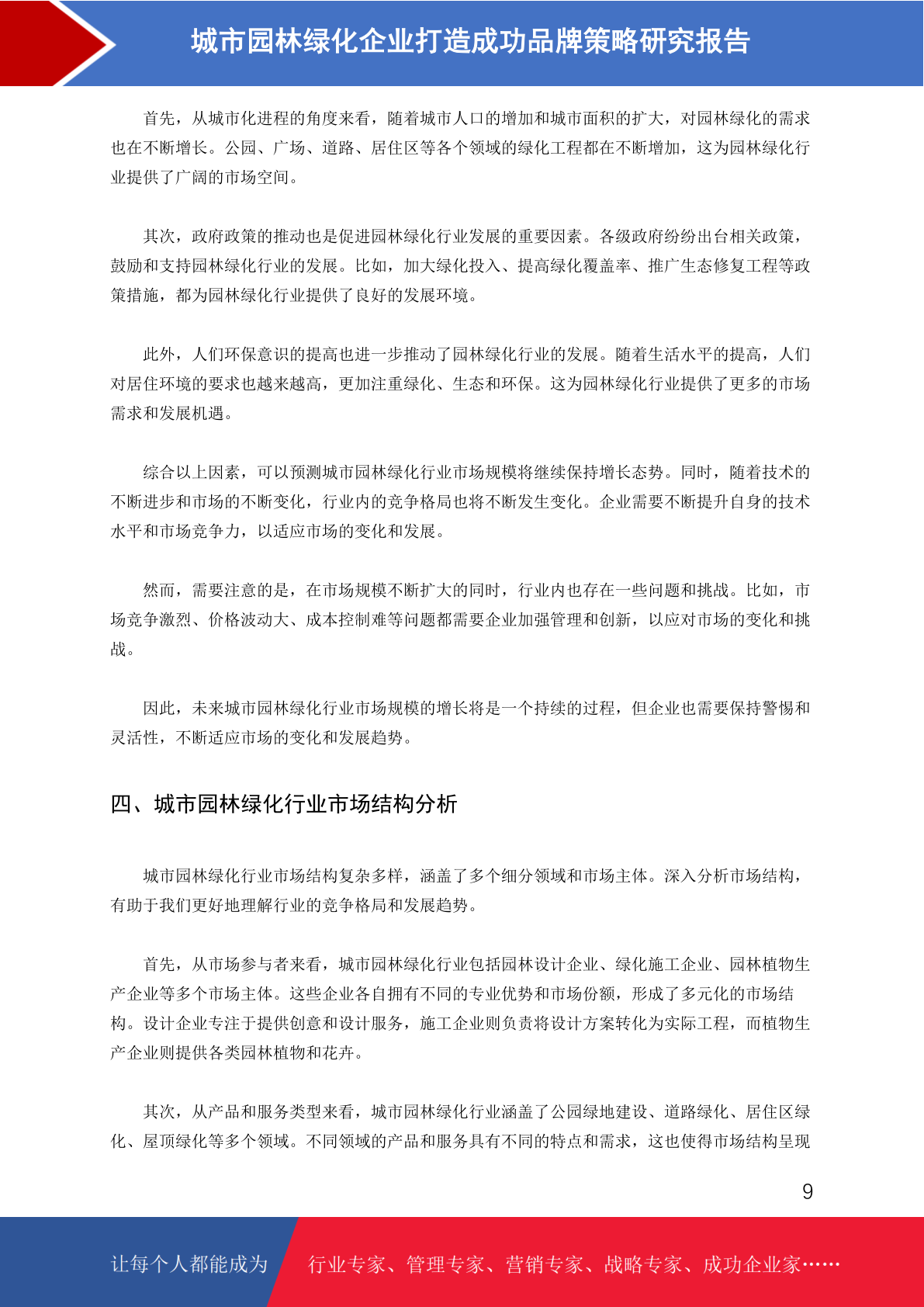 城市园林绿化企业打造成功品牌策略研究报告

首先，从城市化进程的角度来看，随着城市人口的增加和城市面积的扩大，对园林绿化的需求也在不断增长。公园、广场、道路、居住区等各个领域的绿化工程都在不断增加，这为园林绿化行业提供了广阔的市场空间。

其次，政府政策的推动也是促进园林绿化行业发展的重要因素。各级政府纷纷出台相关政策，鼓励和支持园林绿化行业的发展。比如，加大绿化投入、提高绿化覆盖率、推广生态修复工程等政策措施，都为园林绿化行业提供了良好的发展环境。

此外，人们环保意识的提高也进一步推动了园林绿化行业的发展。随着生活水平的提高，人们对居住环境的要求也越来越高，更加注重绿化、生态和环保。这为园林绿化行业提供了更多的市场需求和发展机遇。

综合以上因素，可以预测城市园林绿化行业市场规模将继续保持增长态势。同时，随着技术的不断进步和市场的不断变化，行业内的竞争格局也将不断发生变化。企业需要不断提升自身的技术水平和市场竞争力，以适应市场的变化和发展。

然而，需要注意的是，在市场规模不断扩大的同时，行业内也存在一些问题和挑战。比如，市场竞争激烈、价格波动大、成本控制难等问题都需要企业加强管理和创新，以应对市场的变化和挑战。

因此，未来城市园林绿化行业市场规模的增长将是一个持续的过程，但企业也需要保持警惕和灵活性，不断适应市场的变化和发展趋势。

四、城市园林绿化行业市场结构分析

城市园林绿化行业市场结构复杂多样，涵盖了多个细分领域和市场主体。深入分析市场结构，有助于我们更好地理解行业的竞争格局和发展趋势。

首先，从市场参与者来看，城市园林绿化行业包括园林设计企业、绿化施工企业、园林植物生产企业等多个市场主体。这些企业各自拥有不同的专业优势和市场份额，形成了多元化的市场结构。设计企业专注于提供创意和设计服务，施工企业则负责将设计方案转化为实际工程，而植物生产企业则提供各类园林植物和花卉。

其次，从产品和服务类型来看，城市园林绿化行业涵盖了公园绿地建设、道路绿化、居住区绿化、屋顶绿化等多个领域。不同领域的产品和服务具有不同的特点和需求，这也使得市场结构呈现

9

让每个人都能成为 行业专家、管理专家、营销专家、战略专家、成功企业家……